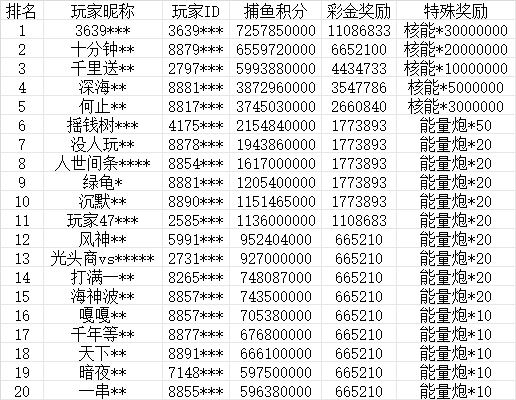 | 排名 | 玩家昵称 | 玩家ID | 捕鱼积分 | 彩金奖励 | 特殊奖励 |
|---|---|---|---|---|---|
| 1 | 3639*** | 3639*** | 7257850000 | 11086833 | 核能*30000000 |
| 2 | 十分钟** | 8879*** | 6559720000 | 6652100 | 核能*20000000 |
| 3 | 千里送** | 2797*** | 5993880000 | 4434733 | 核能*10000000 |
| 4 | 深海** | 8881*** | 3872960000 | 3547786 | 核能*5000000 |
| 5 | 何止** | 8817*** | 3745030000 | 2660840 | 核能*3000000 |
| 6 | 摇钱树*** | 4175*** | 2154840000 | 1773893 | 能量炮*50 |
| 7 | 没人玩** | 8878*** | 1943860000 | 1773893 | 能量炮*20 |
| 8 | 人世间条**** | 8854*** | 1617000000 | 1773893 | 能量炮*20 |
| 9 | 绿龟* | 8881*** | 1205400000 | 1773893 | 能量炮*20 |
| 10 | 沉默** | 8890*** | 1151465000 | 1773893 | 能量炮*20 |
| 11 | 玩家47*** | 2585*** | 1136000000 | 1108683 | 能量炮*20 |
| 12 | 风神** | 5991*** | 952404000 | 665210 | 能量炮*20 |
| 13 | 光头商vs***** | 2731*** | 927000000 | 665210 | 能量炮*20 |
| 14 | 打满一** | 8265*** | 748087000 | 665210 | 能量炮*20 |
| 15 | 海神波** | 8857*** | 743500000 | 665210 | 能量炮*20 |
| 16 | 嘎嘎** | 8857*** | 705380000 | 665210 | 能量炮*10 |
| 17 | 千年等** | 8877*** | 676800000 | 665210 | 能量炮*10 |
| 18 | 天下** | 8891*** | 666100000 | 665210 | 能量炮*10 |
| 19 | 暗夜** | 7148*** | 597500000 | 665210 | 能量炮*10 |
| 20 | 一串** | 8855*** | 596380000 | 665210 | 能量炮*10 |